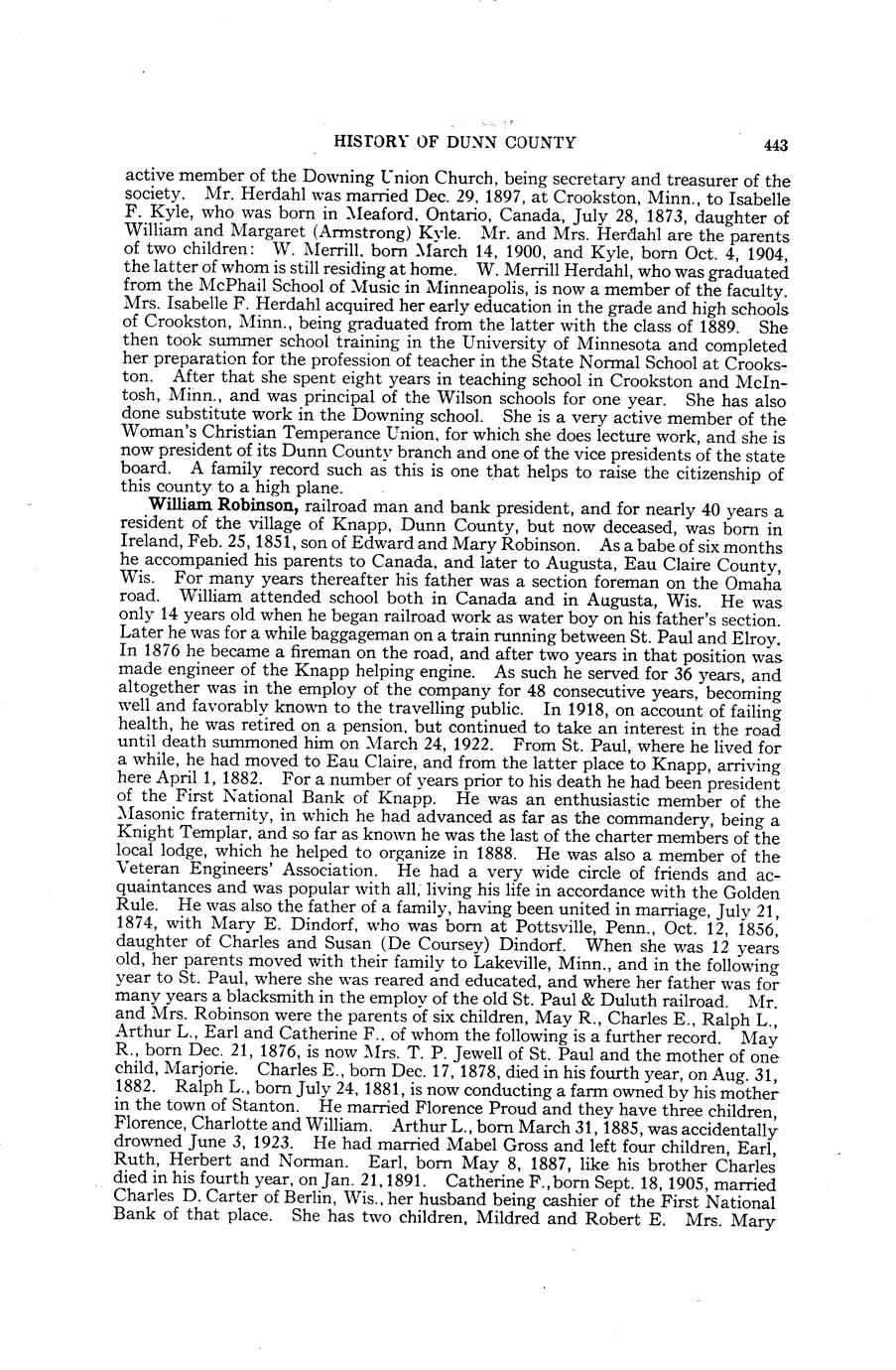 HISTORY OF DUNN COUNTY 443

active member of the Downing Union Church, being secretary and treasurer of the society. Mr. Herdahl was married Dec. 29, 1897, at Crookston, Minn., to Isabelle F. Kyle, who was born in Meaford, Ontario, Canada, July 28, 1873, daughter of William and Margaret (Armstrong) Kyle. Mr. and Mrs. Herdahl are the parents of two children: W. Merrill, born March 14, 1900, and Kyle, born Oct. 4, 1904, the latter of whom is still residing at home. W. Merrill Herdahl, who was graduated from the McPhail School of Music in Minneapolis, is now a member of the faculty. Mrs. Isabelle F. Herdahl acquired her early education in the grade and high schools of Crookston, Minn., being graduated from the latter with the class of 1889. She then took summer school training in the University of Minnesota and completed her preparation for the profession of teacher in the State Normal School at Crookston. After that she spent eight years in teaching school in Crookston and McIntosh, Minn., and was principal of the Wilson schools for one year. She has also done substitute work in the Downing school. She is a very active member of the Woman's Christian Temperance Union, for which she does lecture work, and she is now president of its Dunn County branch and one of the vice presidents of the state board. A family record such as this is one that helps to raise the citizenship of this county to a high plane.

William Robinson, railroad man and bank president, and for nearly 40 years a resident of the village of Knapp, Dunn County, but now deceased, was born in Ireland, Feb. 25, 1851, son of Edward and Mary Robinson. As a babe of six months he accompanied his parents to Canada, and later to Augusta, Eau Claire County, Wis. For many years thereafter his father was a section foreman on the Omaha road. William attended school both in Canada and in Augusta, Wis. He was only 14 years old when he began railroad work as water boy on his father's section. Later he was for a while baggageman on a train running between St. Paul and Elroy. In 1876 he became a fireman on the road, and after two years in that position was made engineer of the Knapp helping engine. As such he served for 36 years, and altogether was in the employ of the company for 48 consecutive years, becoming well and favorably known to the travelling public. In 1918, on account of failing health, he was retired on a pension, but continued to take an interest in the road until death summoned him on March 24, 1922. From St. Paul, where he lived for a while, he had moved to Eau Claire, and from the latter place to Knapp, arriving here April 1, 1882. For a number of years prior to his death he had been president of the First National Bank of Knapp. He was an enthusiastic member of the Masonic fraternity, in which he had advanced as far as the commandery, being a Knight Templar, and so far as known he was the last of the charter members of the local lodge, which he helped to organize in 1888. He was also a member of the Veteran Engineers' Association. He had a very wide circle of friends and acquaintances and was popular with all, living his life in accordance with the Golden Rule. He was also the father of a family, having been united in marriage, July 21, 1874, with Mary E. Dindorf, who was born at Pottsville, Penn., Oct. 12, 1856, daughter of Charles and Susan (De Coursey) Dindorf. When she was 12 years old, her parents moved with their family to Lakeville, Minn., and in the following year to St. Paul, where she was reared and educated, and where her father was for many years a blacksmith in the employ of the old St. Paul & Duluth railroad. Mr. and Mrs. Robinson were the parents of six children, May R., Charles E., Ralph L., Arthur L., Earl and Catherine F., of whom the following is a further record. May R., born Dec. 21, 1876, is now Mrs. T. P. Jewell of St. Paul and the mother of one child, Marjorie. Charles E., born Dec. 17, 1878, died in his fourth year, on Aug. 31, 1882. Ralph L., born July 24, 1881, is now conducting a farm owned by his mother in the town of Stanton. He married Florence Proud and they have three children, Florence, Charlotte and William. Arthur L., born March 31, 1885, was accidentally drowned June 3, 1923. He had married Mabel Gross and left four children, Earl, Ruth, Herbert and Norman. Earl, born May 8, 1887, like his brother Charles died in his fourth year, on Jan. 21, 1891. Catherine F., born Sept. 18, 1905, married Charles D. Carter of Berlin, Wis., her husband being cashier of the First National Bank of that place. She has two children, Mildred and Robert E. Mrs. Mary